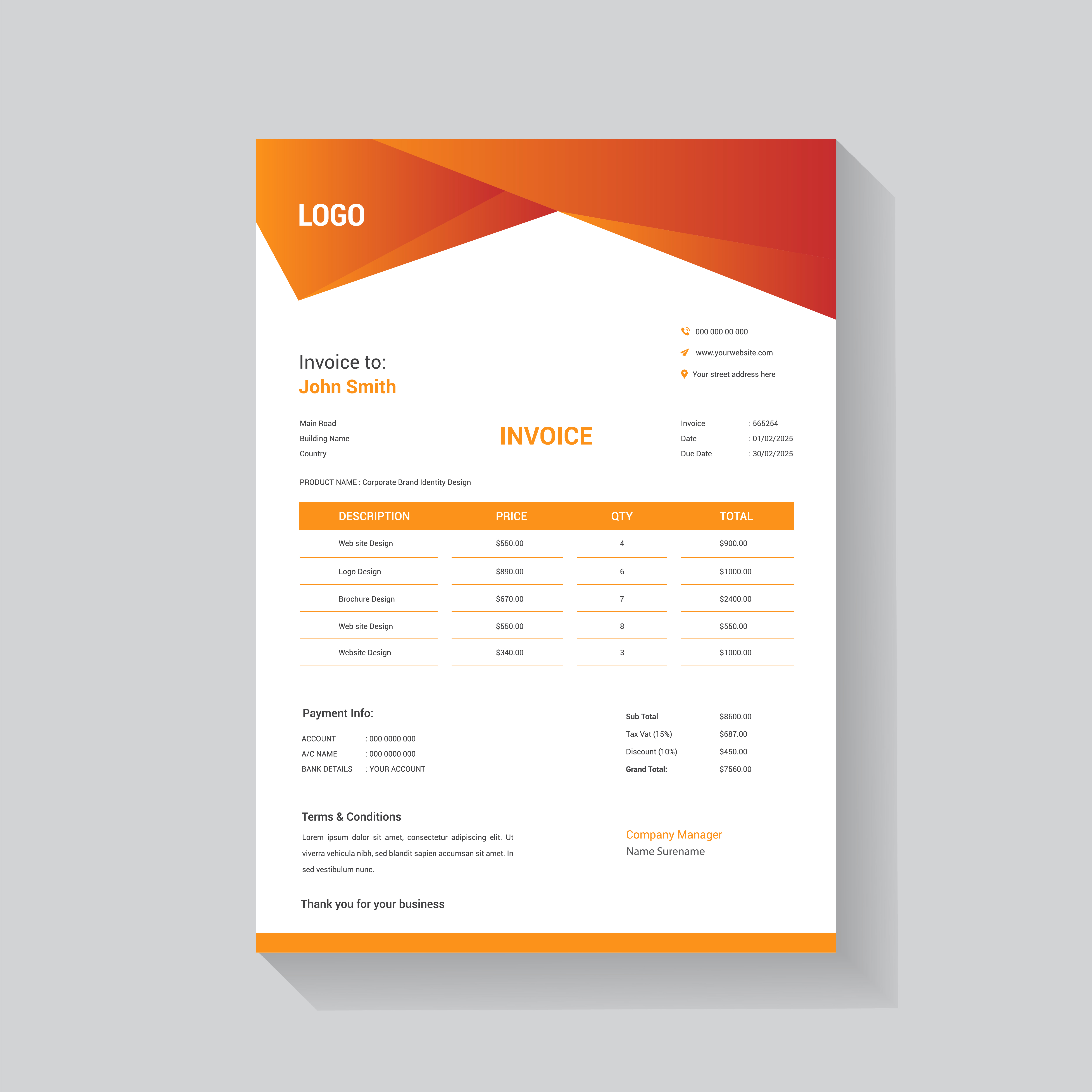 LOGO

000 000 00 000

www.yourwebsite.com

Your street address here

Invoice to:
John Smith

Main Road
Building Name
Country

INVOICE

Invoice : 565254
Date : 01/02/2025
Due Date : 30/02/2025

PRODUCT NAME : Corporate Brand Identity Design

| DESCRIPTION | PRICE | QTY | TOTAL |
|---|---|---|---|
| Web site Design | $550.00 | 4 | $900.00 |
| Logo Design | $890.00 | 6 | $1000.00 |
| Brochure Design | $670.00 | 7 | $2400.00 |
| Web site Design | $550.00 | 8 | $550.00 |
| Website Design | $340.00 | 3 | $1000.00 |

Payment Info:

ACCOUNT : 000 0000 000
A/C NAME : 000 0000 000
BANK DETAILS : YOUR ACCOUNT

Sub Total $8600.00
Tax Vat (15%) $687.00
Discount (10%) $450.00
Grand Total: $7560.00

Terms & Conditions

Lorem ipsum dolor sit amet, consectetur adipiscing elit. Ut viverra vehicula nibh, sed blandit sapien accumsan sit amet. In sed vestibulum nunc.

Company Manager
Name Surename

Thank you for your business